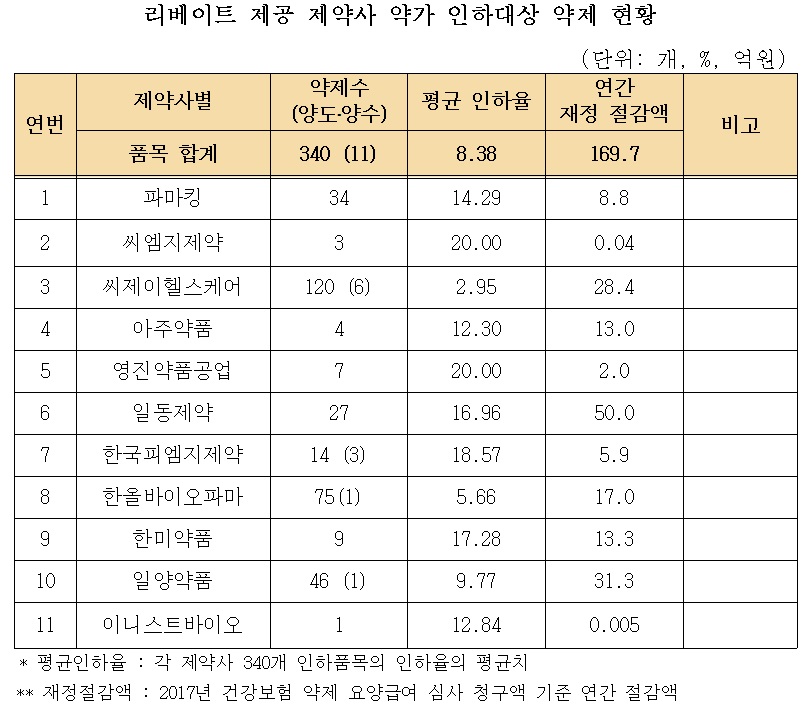 리베이트 제공 제약사 약가 인하대상 약제 현황

(단위: 개, %, 억원)

| 연번 | 제약사별 | 약제수 (양도·양수) | 평균 인하율 | 연간 재정 절감액 | 비고 |
|---|---|---|---|---|---|
| | 품목 합계 | 340 (11) | 8.38 | 169.7 | |
| 1 | 파마킹 | 34 | 14.29 | 8.8 | |
| 2 | 씨엠지제약 | 3 | 20.00 | 0.04 | |
| 3 | 씨제이헬스케어 | 120 (6) | 2.95 | 28.4 | |
| 4 | 아주약품 | 4 | 12.30 | 13.0 | |
| 5 | 영진약품공업 | 7 | 20.00 | 2.0 | |
| 6 | 일동제약 | 27 | 16.96 | 50.0 | |
| 7 | 한국피엠지제약 | 14 (3) | 18.57 | 5.9 | |
| 8 | 한올바이오파마 | 75(1) | 5.66 | 17.0 | |
| 9 | 한미약품 | 9 | 17.28 | 13.3 | |
| 10 | 일양약품 | 46 (1) | 9.77 | 31.3 | |
| 11 | 이니스트바이오 | 1 | 12.84 | 0.005 | |

* 평균인하율 : 각 제약사 340개 인하품목의 인하율의 평균치
** 재정절감액 : 2017년 건강보험 약제 요양급여 심사 청구액 기준 연간 절감액